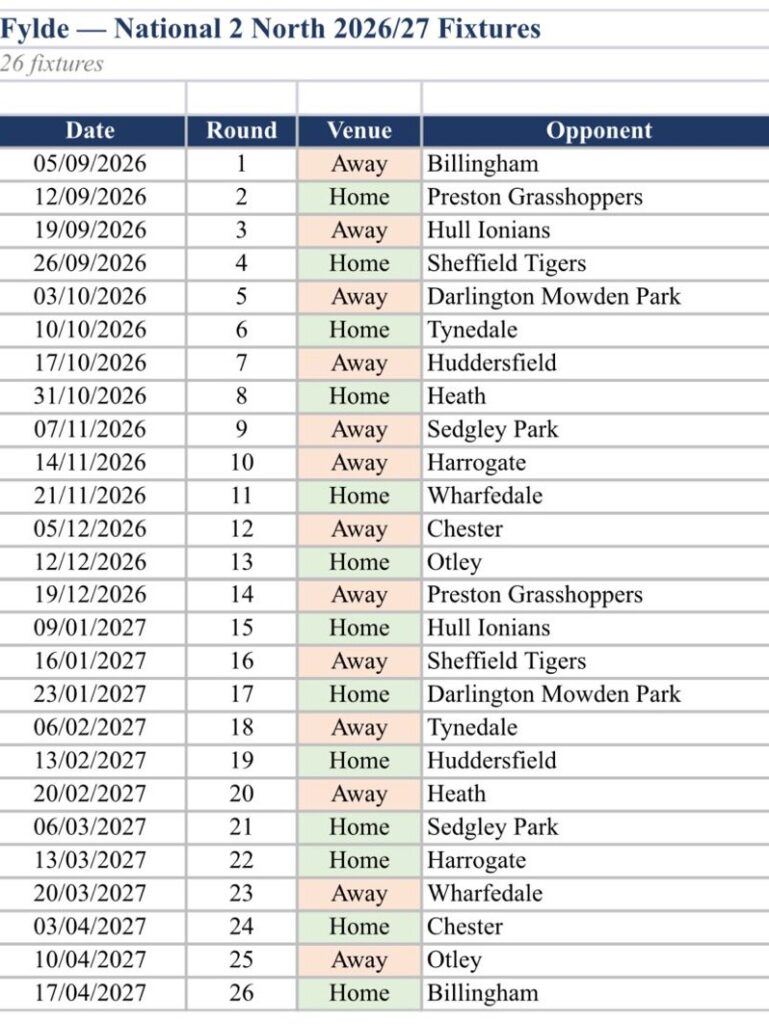 Fylde — National 2 North 2026/27 Fixtures
26 fixtures

| Date | Round | Venue | Opponent |
|---|---|---|---|
| 05/09/2026 | 1 | Away | Billingham |
| 12/09/2026 | 2 | Home | Preston Grasshoppers |
| 19/09/2026 | 3 | Away | Hull Ionians |
| 26/09/2026 | 4 | Home | Sheffield Tigers |
| 03/10/2026 | 5 | Away | Darlington Mowden Park |
| 10/10/2026 | 6 | Home | Tynedale |
| 17/10/2026 | 7 | Away | Huddersfield |
| 31/10/2026 | 8 | Home | Heath |
| 07/11/2026 | 9 | Away | Sedgley Park |
| 14/11/2026 | 10 | Away | Harrogate |
| 21/11/2026 | 11 | Home | Wharfedale |
| 05/12/2026 | 12 | Away | Chester |
| 12/12/2026 | 13 | Home | Otley |
| 19/12/2026 | 14 | Away | Preston Grasshoppers |
| 09/01/2027 | 15 | Home | Hull Ionians |
| 16/01/2027 | 16 | Away | Sheffield Tigers |
| 23/01/2027 | 17 | Home | Darlington Mowden Park |
| 06/02/2027 | 18 | Away | Tynedale |
| 13/02/2027 | 19 | Home | Huddersfield |
| 20/02/2027 | 20 | Away | Heath |
| 06/03/2027 | 21 | Home | Sedgley Park |
| 13/03/2027 | 22 | Home | Harrogate |
| 20/03/2027 | 23 | Away | Wharfedale |
| 03/04/2027 | 24 | Home | Chester |
| 10/04/2027 | 25 | Away | Otley |
| 17/04/2027 | 26 | Home | Billingham |